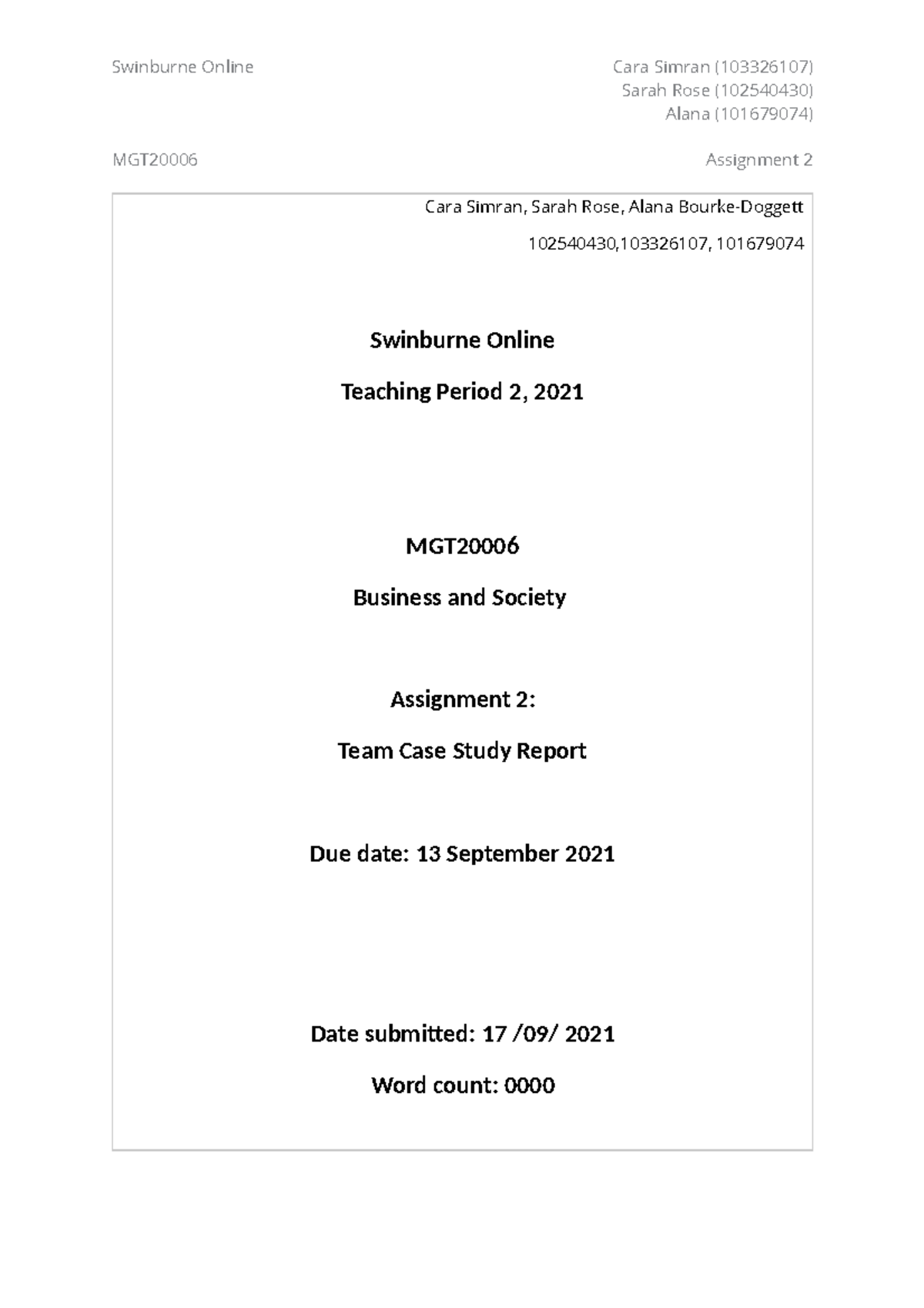 Swinburne Online

Cara Simran (103326107)
Sarah Rose (102540430)
Alana (101679074)

MGT20006

Assignment 2

Cara Simran, Sarah Rose, Alana Bourke-Doggett

102540430,103326107, 101679074

Swinburne Online

Teaching Period 2, 2021

MGT20006

Business and Society

Assignment 2:

Team Case Study Report

Due date: 13 September 2021

Date submitted: 17 /09/ 2021

Word count: 0000